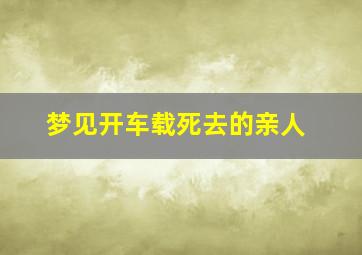 梦见开车载死去的亲人